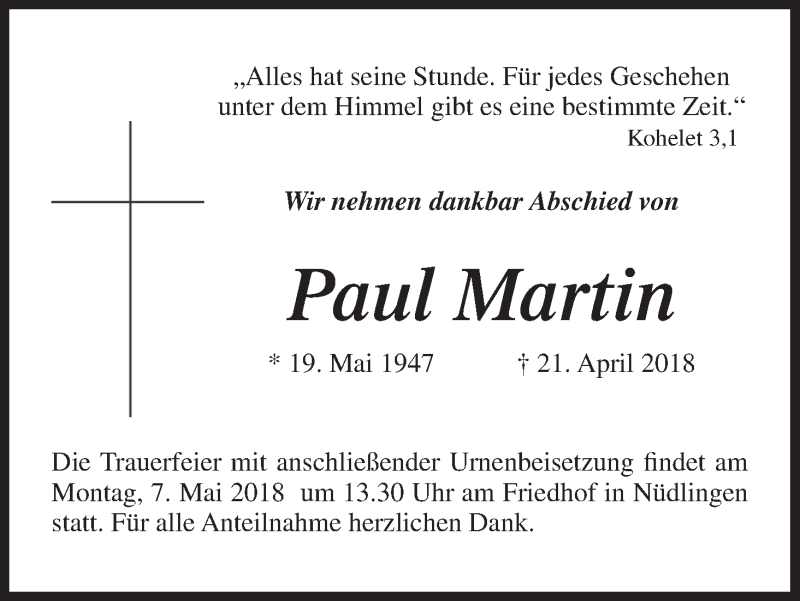 „Alles hat seine Stunde. Für jedes Geschehen unter dem Himmel gibt es eine bestimmte Zeit.“

Kohelet 3,1

Wir nehmen dankbar Abschied von

Paul Martin

* 19. Mai 1947 † 21. April 2018

Die Trauerfeier mit anschließender Urnenbeisetzung findet am Montag, 7. Mai 2018 um 13.30 Uhr am Friedhof in Nüdlingen statt. Für alle Anteilnahme herzlichen Dank.